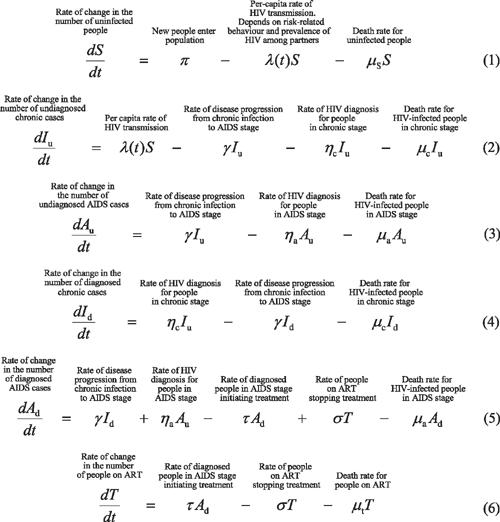 Rate of change in the number of uninfected people

New people enter population

Per-capita rate of HIV transmission. Depends on risk-related behaviour and prevalence of HIV among partners

Death rate for uninfected people

$\frac{dS}{dt} = \pi - \lambda(t)S - \mu_S S$ (1)

Rate of change in the number of undiagnosed chronic cases

Per capita rate of HIV transmission

Rate of disease progression from chronic infection to AIDS stage

Rate of HIV diagnosis for people in chronic stage

Death rate for HIV-infected people in chronic stage

$\frac{dI_u}{dt} = \lambda(t)S - \gamma I_u - \eta_c I_u - \mu_c I_u$ (2)

Rate of change in the number of undiagnosed AIDS cases

Rate of disease progression from chronic infection to AIDS stage

Rate of HIV diagnosis for people in AIDS stage

Death rate for HIV-infected people in AIDS stage

$\frac{dA_u}{dt} = \gamma I_u - \eta_a A_u - \mu_a A_u$ (3)

Rate of change in the number of diagnosed chronic cases

Rate of HIV diagnosis for people in chronic stage

Rate of disease progression from chronic infection to AIDS stage

Death rate for HIV-infected people in chronic stage

$\frac{dI_d}{dt} = \eta_c I_u - \gamma I_d - \mu_c I_d$ (4)

Rate of change in the number of diagnosed AIDS cases

Rate of disease progression from chronic infection to AIDS stage

Rate of HIV diagnosis for people in AIDS stage

Rate of diagnosed people in AIDS stage initiating treatment

Rate of people on ART stopping treatment

Death rate for HIV-infected people in AIDS stage

$\frac{dA_d}{dt} = \gamma I_d + \eta_a A_u - \tau A_d + \sigma T - \mu_a A_d$ (5)

Rate of change in the number of people on ART

Rate of diagnosed people in AIDS stage initiating treatment

Rate of people on ART stopping treatment

Death rate for people on ART

$\frac{dT}{dt} = \tau A_d - \sigma T - \mu_t T$ (6)